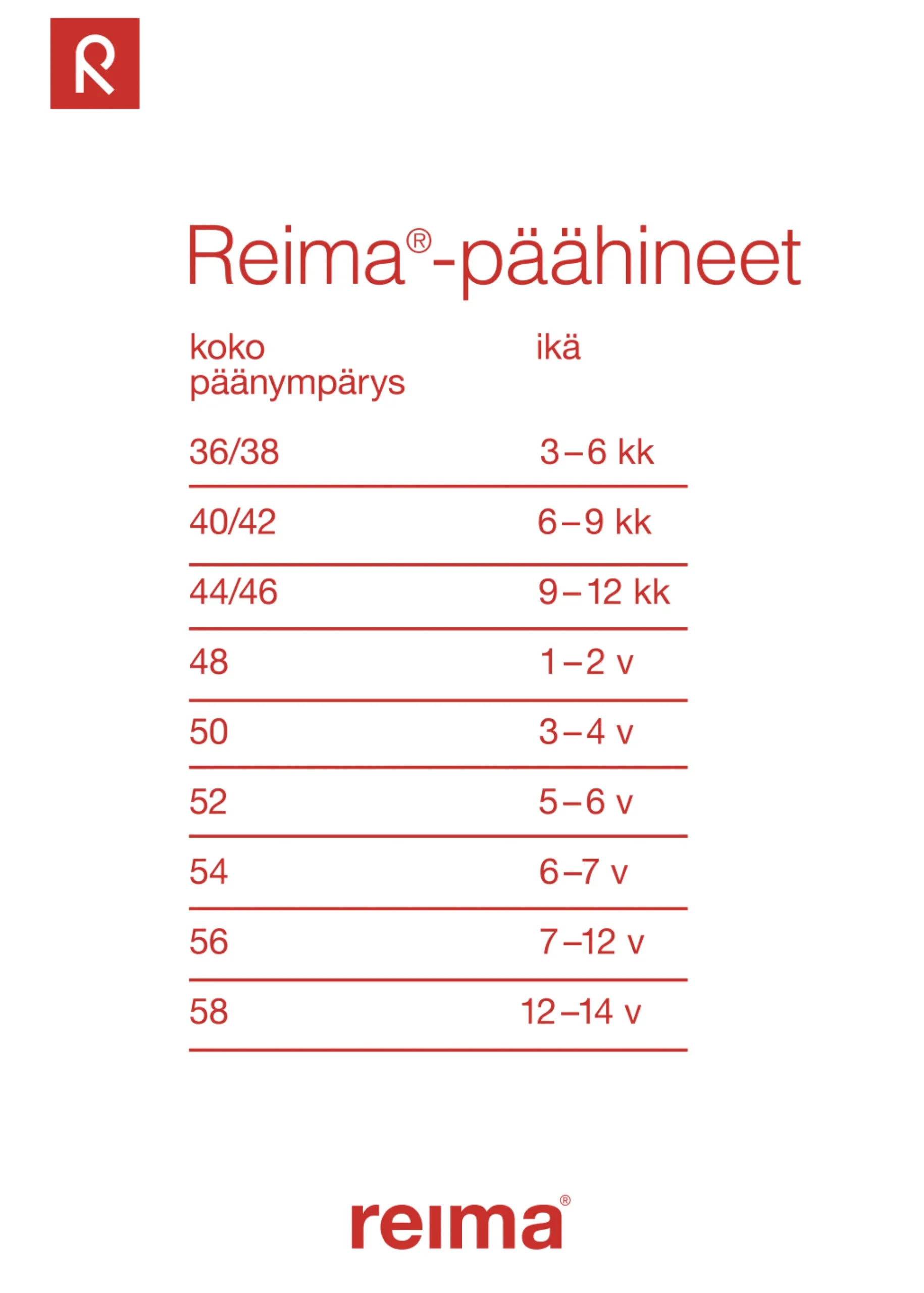 R

Reima®-päähineet

| koko päänympärys | ikä |
|---|---|
| 36/38 | 3–6 kk |
| 40/42 | 6–9 kk |
| 44/46 | 9–12 kk |
| 48 | 1–2 v |
| 50 | 3–4 v |
| 52 | 5–6 v |
| 54 | 6–7 v |
| 56 | 7–12 v |
| 58 | 12–14 v |

reima®